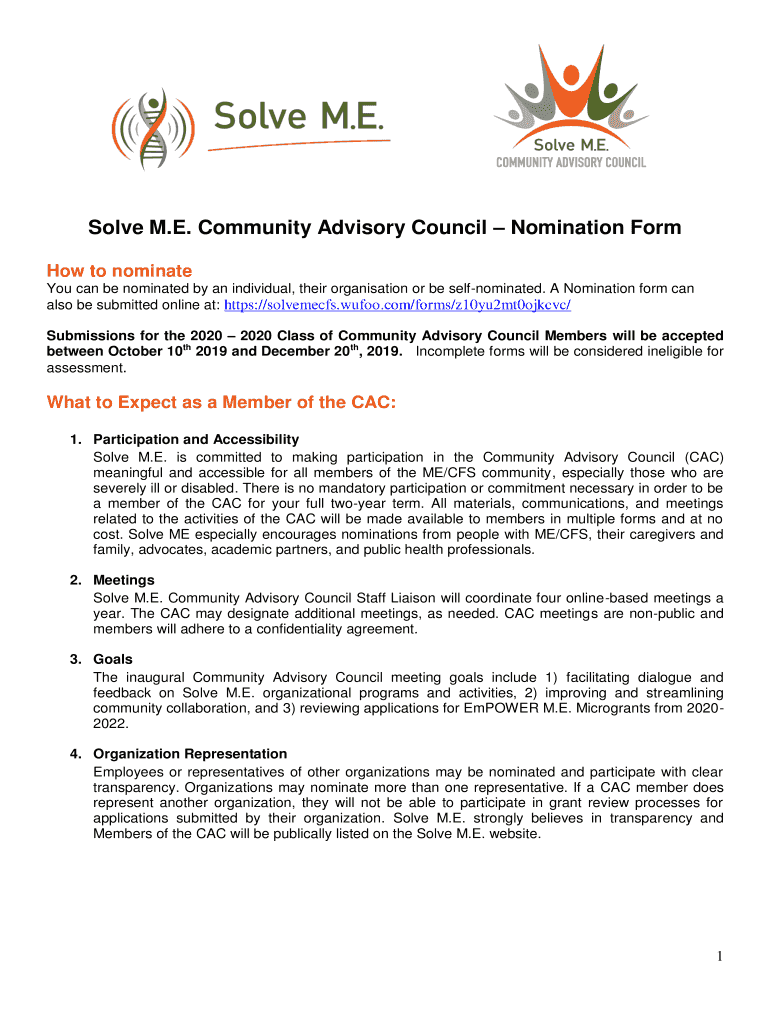 Solve M.E.

Solve M.E.
COMMUNITY ADVISORY COUNCIL

Solve M.E. Community Advisory Council – Nomination Form

How to nominate
You can be nominated by an individual, their organisation or be self-nominated. A Nomination form can also be submitted online at: https://solvemecfs.wufoo.com/forms/z10yu2mt0ojkcvc/

Submissions for the 2020 – 2020 Class of Community Advisory Council Members will be accepted between October 10$^{th}$ 2019 and December 20$^{th}$, 2019. Incomplete forms will be considered ineligible for assessment.

What to Expect as a Member of the CAC:

1. Participation and Accessibility
Solve M.E. is committed to making participation in the Community Advisory Council (CAC) meaningful and accessible for all members of the ME/CFS community, especially those who are severely ill or disabled. There is no mandatory participation or commitment necessary in order to be a member of the CAC for your full two-year term. All materials, communications, and meetings related to the activities of the CAC will be made available to members in multiple forms and at no cost. Solve ME especially encourages nominations from people with ME/CFS, their caregivers and family, advocates, academic partners, and public health professionals.

2. Meetings
Solve M.E. Community Advisory Council Staff Liaison will coordinate four online-based meetings a year. The CAC may designate additional meetings, as needed. CAC meetings are non-public and members will adhere to a confidentiality agreement.

3. Goals
The inaugural Community Advisory Council meeting goals include 1) facilitating dialogue and feedback on Solve M.E. organizational programs and activities, 2) improving and streamlining community collaboration, and 3) reviewing applications for EmPOWER M.E. Microgrants from 2020-2022.

4. Organization Representation
Employees or representatives of other organizations may be nominated and participate with clear transparency. Organizations may nominate more than one representative. If a CAC member does represent another organization, they will not be able to participate in grant review processes for applications submitted by their organization. Solve M.E. strongly believes in transparency and Members of the CAC will be publically listed on the Solve M.E. website.

1